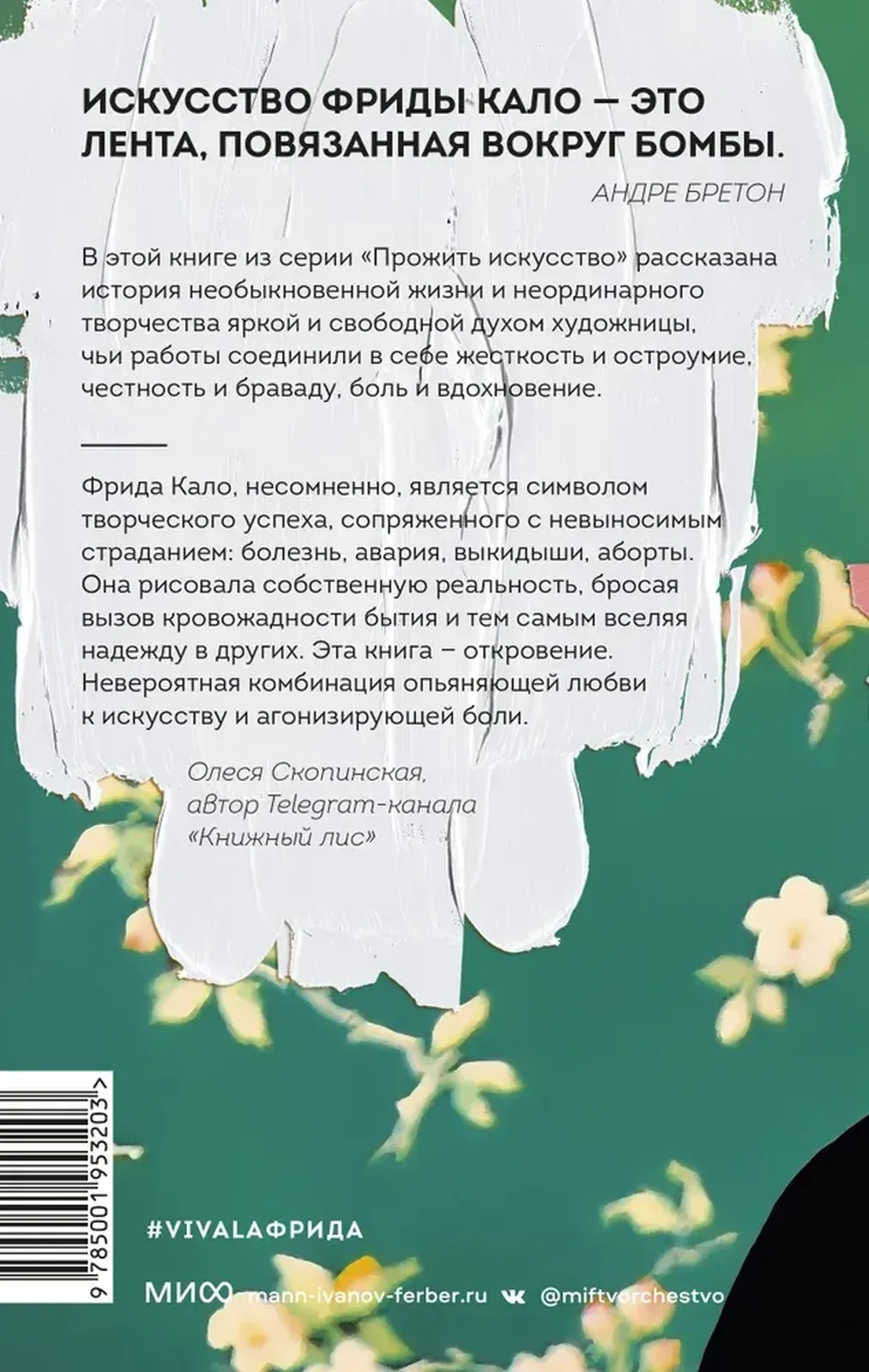 ИСКУССТВО ФРИДЫ КАЛО — ЭТО ЛЕНТА, ПОВЯЗАННАЯ ВОКРУГ БОМБЫ.

АНДРЕ БРЕТОН

В этой книге из серии «Прожить искусство» рассказана история необыкновенной жизни и неординарного творчества яркой и свободной духом художницы, чьи работы соединили в себе жесткость и остроумие, честность и браваду, боль и вдохновение.

Фрида Кало, несомненно, является символом творческого успеха, сопряженного с невыносимым страданием: болезнь, авария, выкидыши, аборты. Она рисовала собственную реальность, бросая вызов кровожадности бытия и тем самым вселяя надежду в других. Эта книга – откровение. Невероятная комбинация опьяняющей любви к искусству и агонизирующей боли.

Олеся Скопинская, автор Telegram-канала «Книжный лис»

9 785001 953203 >

#VIVALAФРИДА

МИФ mann-ivanov-ferber.ru @miftvorchestvo